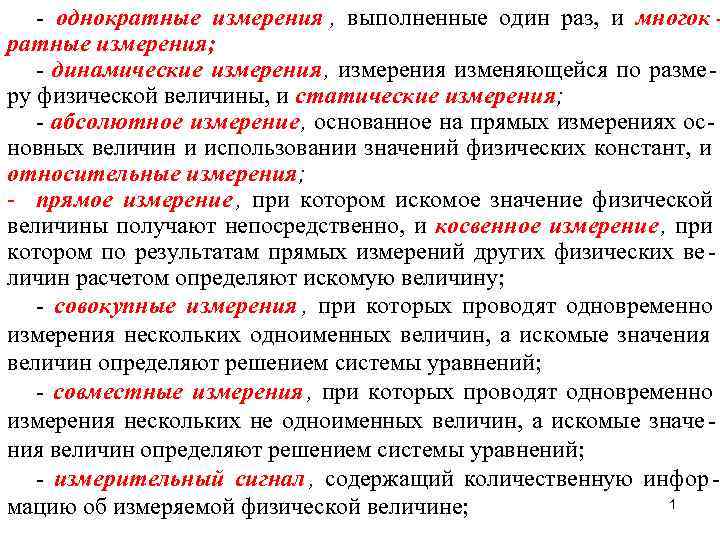 - однократные измерения, выполненные один раз, и многократные измерения;

- динамические измерения, измерения изменяющейся по размеру физической величины, и статические измерения;

- абсолютное измерение, основанное на прямых измерениях основных величин и использовании значений физических констант, и относительные измерения;

- прямое измерение, при котором искомое значение физической величины получают непосредственно, и косвенное измерение, при котором по результатам прямых измерений других физических величин расчетом определяют искомую величину;

- совокупные измерения, при которых проводят одновременно измерения нескольких одноименных величин, а искомые значения величин определяют решением системы уравнений;

- совместные измерения, при которых проводят одновременно измерения нескольких не одноименных величин, а искомые значения величин определяют решением системы уравнений;

- измерительный сигнал, содержащий количественную информацию об измеряемой физической величине;

1